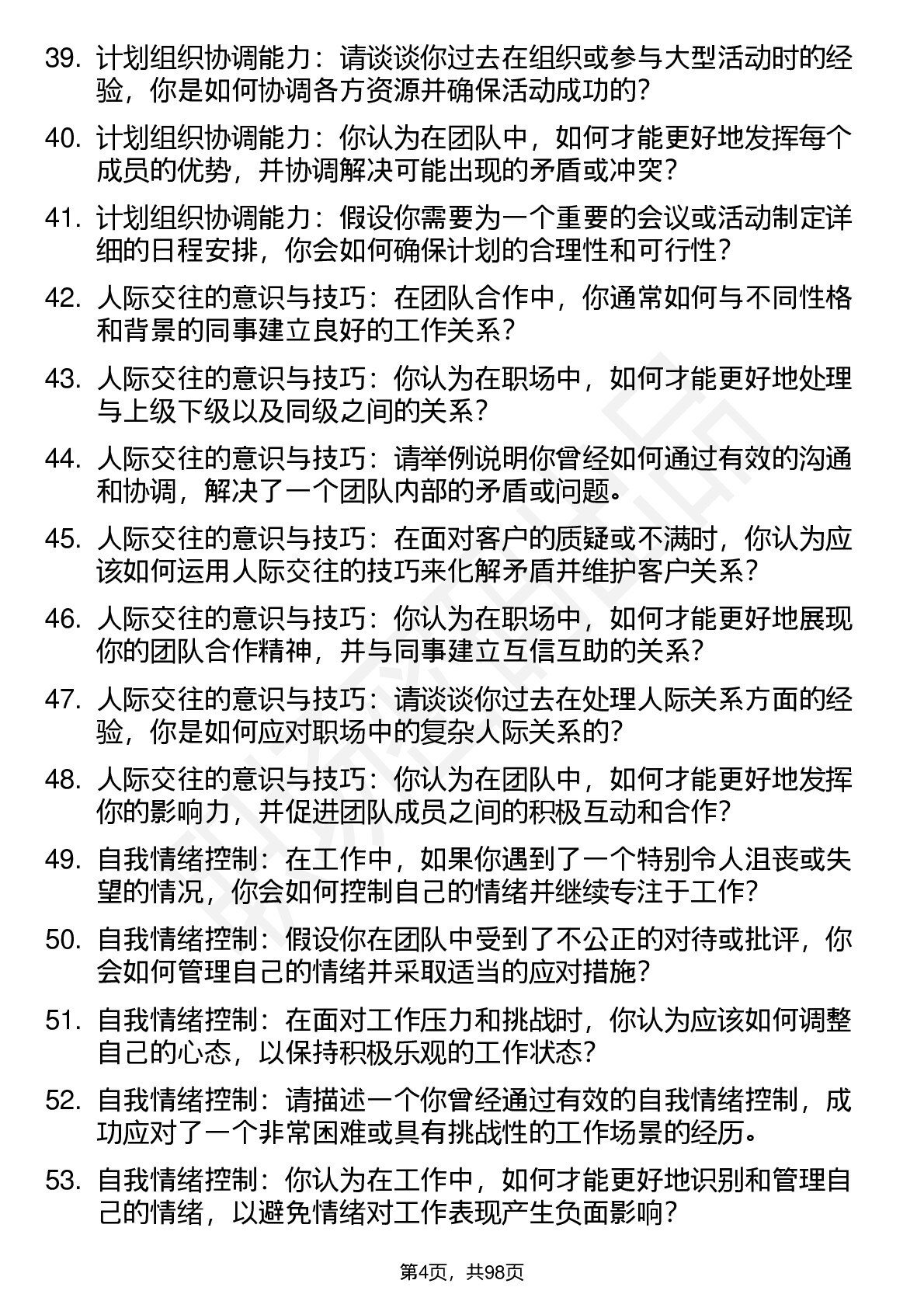 39. 计划组织协调能力：请谈谈你过去在组织或参与大型活动时的经验，你是如何协调各方资源并确保活动成功的？

40. 计划组织协调能力：你认为在团队中，如何才能更好地发挥每个成员的优势，并协调解决可能出现的矛盾或冲突？

41. 计划组织协调能力：假设你需要为一个重要的会议或活动制定详细的日程安排，你会如何确保计划的合理性和可行性？

42. 人际交往的意识与技巧：在团队合作中，你通常如何与不同性格和背景的同事建立良好的工作关系？

43. 人际交往的意识与技巧：你认为在职场中，如何才能更好地处理与上级下级以及同级之间的关系？

44. 人际交往的意识与技巧：请举例说明你曾经如何通过有效的沟通和协调，解决了一个团队内部的矛盾或问题。

45. 人际交往的意识与技巧：在面对客户的质疑或不满时，你认为应该如何运用人际交往的技巧来化解矛盾并维护客户关系？

46. 人际交往的意识与技巧：你认为在职场中，如何才能更好地展现你的团队合作精神，并与同事建立互信互助的关系？

47. 人际交往的意识与技巧：请谈谈你过去在处理人际关系方面的经验，你是如何应对职场中的复杂人际关系的？

48. 人际交往的意识与技巧：你认为在团队中，如何才能更好地发挥你的影响力，并促进团队成员之间的积极互动和合作？

49. 自我情绪控制：在工作中，如果你遇到了一个特别令人沮丧或失望的情况，你会如何控制自己的情绪并继续专注于工作？

50. 自我情绪控制：假设你在团队中受到了不公正的对待或批评，你会如何管理自己的情绪并采取适当的应对措施？

51. 自我情绪控制：在面对工作压力和挑战时，你认为应该如何调整自己的心态，以保持积极乐观的工作状态？

52. 自我情绪控制：请描述一个你曾经通过有效的自我情绪控制，成功应对了一个非常困难或具有挑战性的工作场景的经历。

53. 自我情绪控制：你认为在工作中，如何才能更好地识别和管理自己的情绪，以避免情绪对工作表现产生负面影响？

第4页，共98页